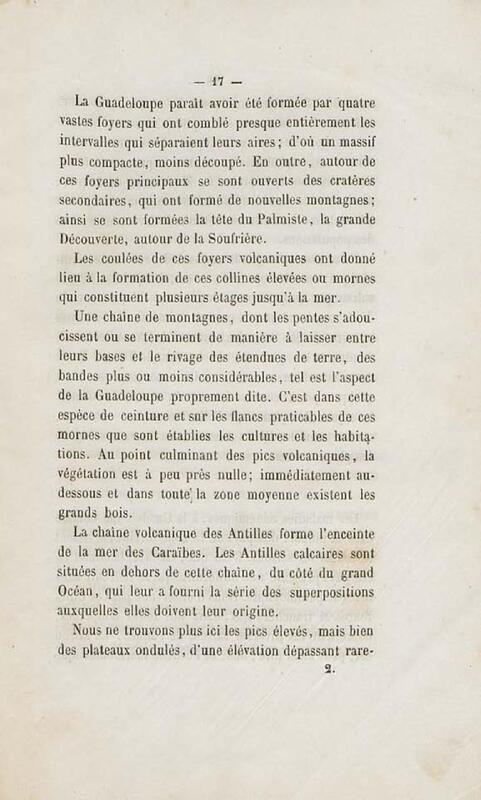 — 17 —

La Guadeloupe paraît avoir été formée par quatre vastes foyers qui ont comblé presque entièrement les intervalles qui séparaient leurs aires; d'où un massif plus compacte, moins découpé. En outre, autour de ces foyers principaux se sont ouverts des cratères secondaires, qui ont formé de nouvelles montagnes; ainsi se sont formées la tête du Palmiste, la grande Découverte, autour de la Soufrière.

Les coulées de ces foyers volcaniques ont donné lieu à la formation de ces collines élevées ou mornes qui constituent plusieurs étages jusqu'à la mer.

Une chaîne de montagnes, dont les pentes s'adoucissent ou se terminent de manière à laisser entre leurs bases et le rivage des étendues de terre, des bandes plus ou moins considérables, tel est l'aspect de la Guadeloupe proprement dite. C'est dans cette espèce de ceinture et sur les flancs praticables de ces mornes que sont établies les cultures et les habitations. Au point culminant des pics volcaniques, la végétation est à peu près nulle; immédiatement au-dessous et dans toute la zone moyenne existent les grands bois.

La chaîne volcanique des Antilles forme l'enceinte de la mer des Caraïbes. Les Antilles calcaires sont situées en dehors de cette chaîne, du côté du grand Océan, qui leur a fourni la série des superpositions auxquelles elles doivent leur origine.

Nous ne trouvons plus ici les pics élevés, mais bien des plateaux ondulés, d'une élévation dépassant rare-

2.